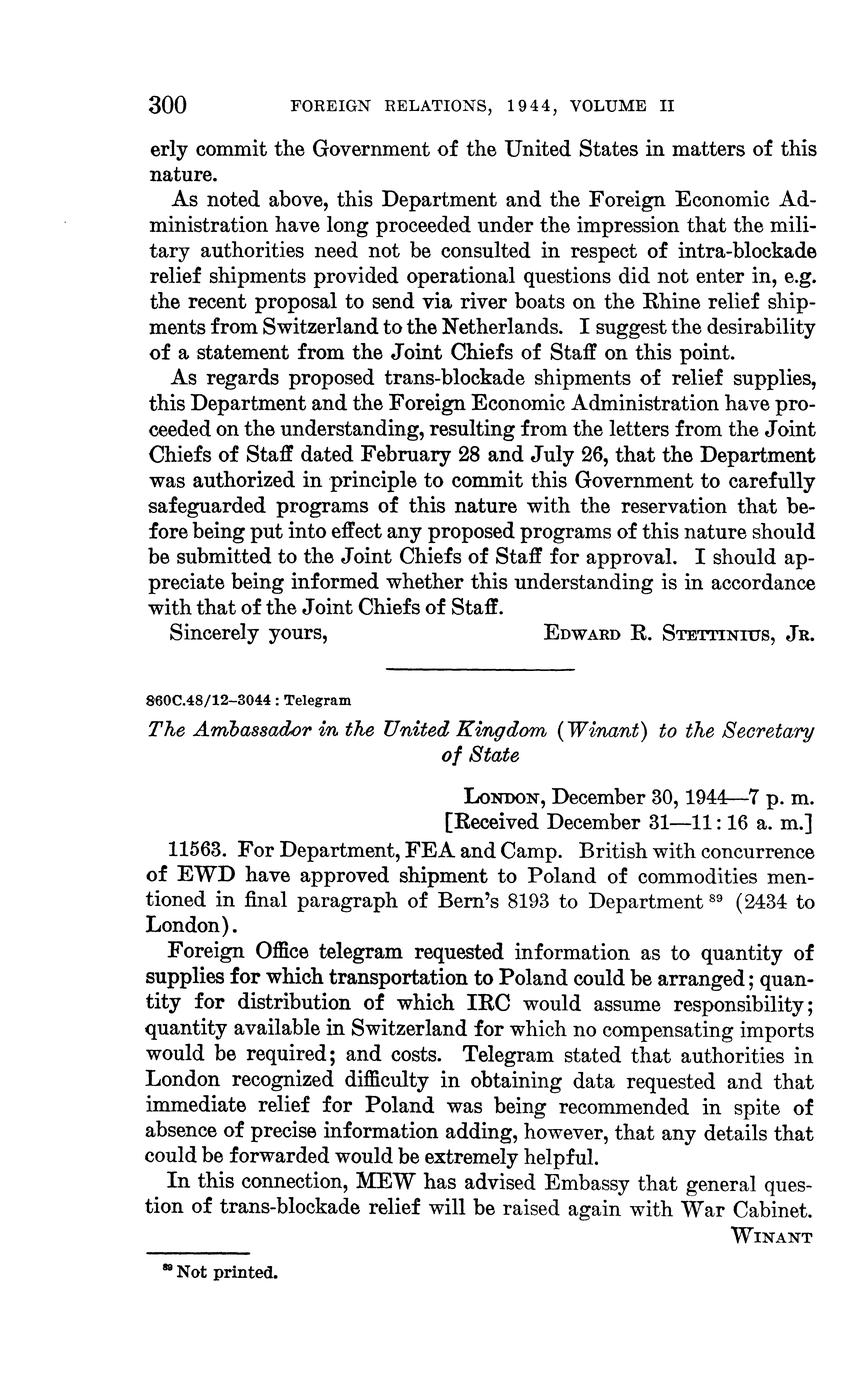 300 FOREIGN RELATIONS, 1944, VOLUME II

erly commit the Government of the United States in matters of this nature.

As noted above, this Department and the Foreign Economic Administration have long proceeded under the impression that the military authorities need not be consulted in respect of intra-blockade relief shipments provided operational questions did not enter in, e.g. the recent proposal to send via river boats on the Rhine relief shipments from Switzerland to the Netherlands. I suggest the desirability of a statement from the Joint Chiefs of Staff on this point.

As regards proposed trans-blockade shipments of relief supplies, this Department and the Foreign Economic Administration have proceeded on the understanding, resulting from the letters from the Joint Chiefs of Staff dated February 28 and July 26, that the Department was authorized in principle to commit this Government to carefully safeguarded programs of this nature with the reservation that before being put into effect any proposed programs of this nature should be submitted to the Joint Chiefs of Staff for approval. I should appreciate being informed whether this understanding is in accordance with that of the Joint Chiefs of Staff.

Sincerely yours, EDWARD R. STETTINIUS, JR.

860C.48/12–3044 : Telegram

The Ambassador in the United Kingdom (Winant) to the Secretary of State

LONDON, December 30, 1944—7 p. m.
[Received December 31—11:16 a. m.]

11563. For Department, FEA and Camp. British with concurrence of EWD have approved shipment to Poland of commodities mentioned in final paragraph of Bern's 8193 to Department $^{89}$ (2434 to London).

Foreign Office telegram requested information as to quantity of supplies for which transportation to Poland could be arranged; quantity for distribution of which IRC would assume responsibility; quantity available in Switzerland for which no compensating imports would be required; and costs. Telegram stated that authorities in London recognized difficulty in obtaining data requested and that immediate relief for Poland was being recommended in spite of absence of precise information adding, however, that any details that could be forwarded would be extremely helpful.

In this connection, MEW has advised Embassy that general question of trans-blockade relief will be raised again with War Cabinet.

WINANT

$^{89}$ Not printed.